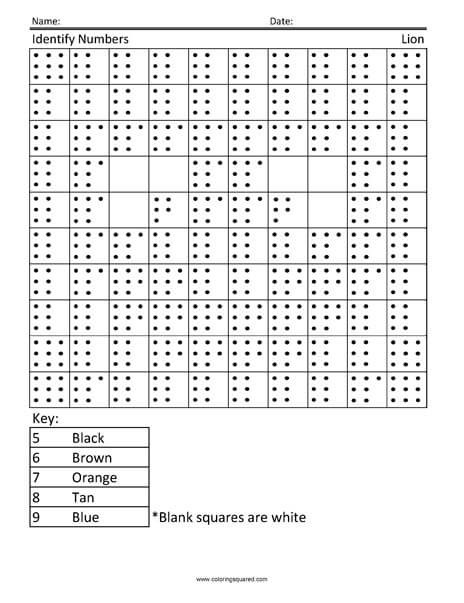 Name: Date:

Identify Numbers Lion

Key:

| 5 | Black |
|---|---|
| 6 | Brown |
| 7 | Orange |
| 8 | Tan |
| 9 | Blue |

*Blank squares are white

www.coloringsquared.com